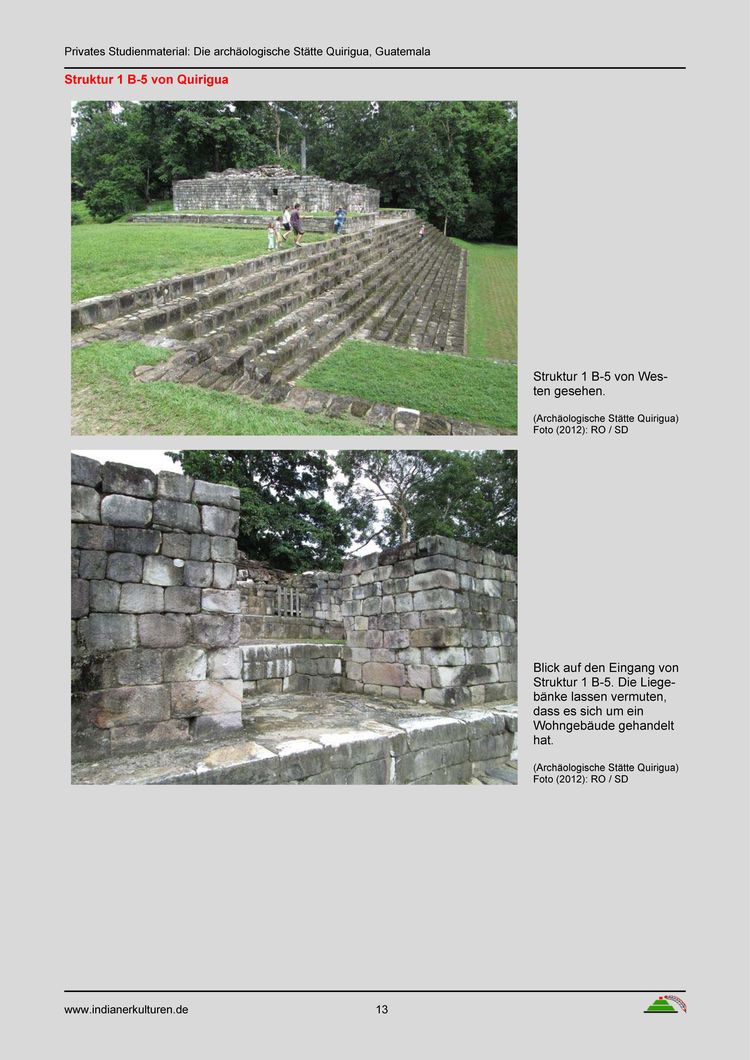 Privates Studienmaterial: Die archäologische Stätte Quirigua, Guatemala

Struktur 1 B-5 von Quirigua

Struktur 1 B-5 von Westen gesehen.

(Archäologische Stätte Quirigua)
Foto (2012): RO / SD

Blick auf den Eingang von Struktur 1 B-5. Die Liegebänke lassen vermuten, dass es sich um ein Wohngebäude gehandelt hat.

(Archäologische Stätte Quirigua)
Foto (2012): RO / SD

www.indianerkulturen.de 13